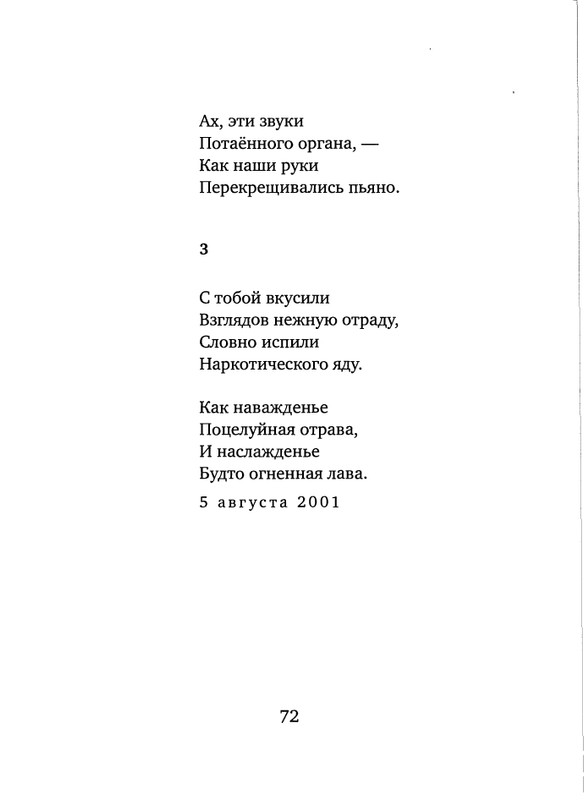 Ах, эти звуки
Потаённого органа, —
Как наши руки
Перекрещивались пьяно.

3

С тобой вкусили
Взглядов нежную отраду,
Словно испили
Наркотического яду.

Как наважденье
Поцелуйная отрава,
И наслажденье
Будто огненная лава.

5 августа 2001

72